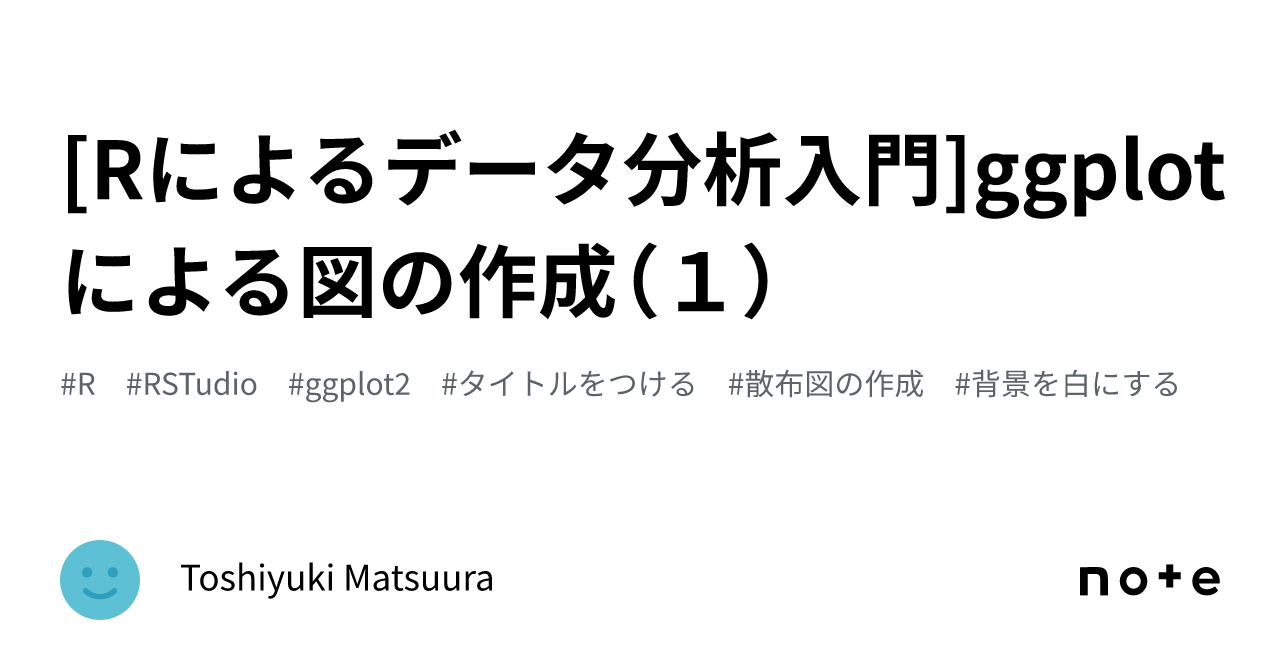 [Rによるデータ分析入門]ggplotによる図の作成（１）

#R #RSTudio #ggplot2 #タイトルをつける #散布図の作成 #背景を白にする

Toshiyuki Matsuura

note